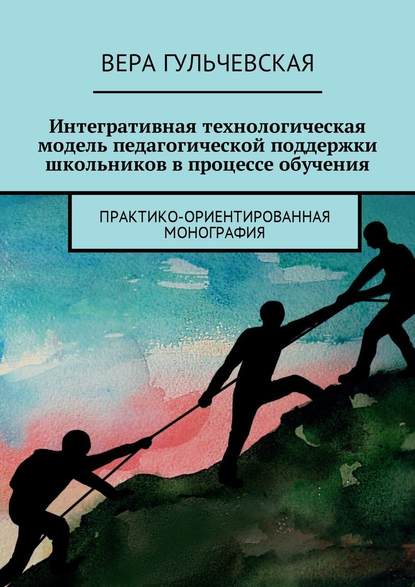 ВЕРА ГУЛЬЧЕВСКАЯ

Интегративная технологическая модель педагогической поддержки школьников в процессе обучения

ПРАКТИКО-ОРИЕНТИРОВАННАЯ МОНОГРАФИЯ